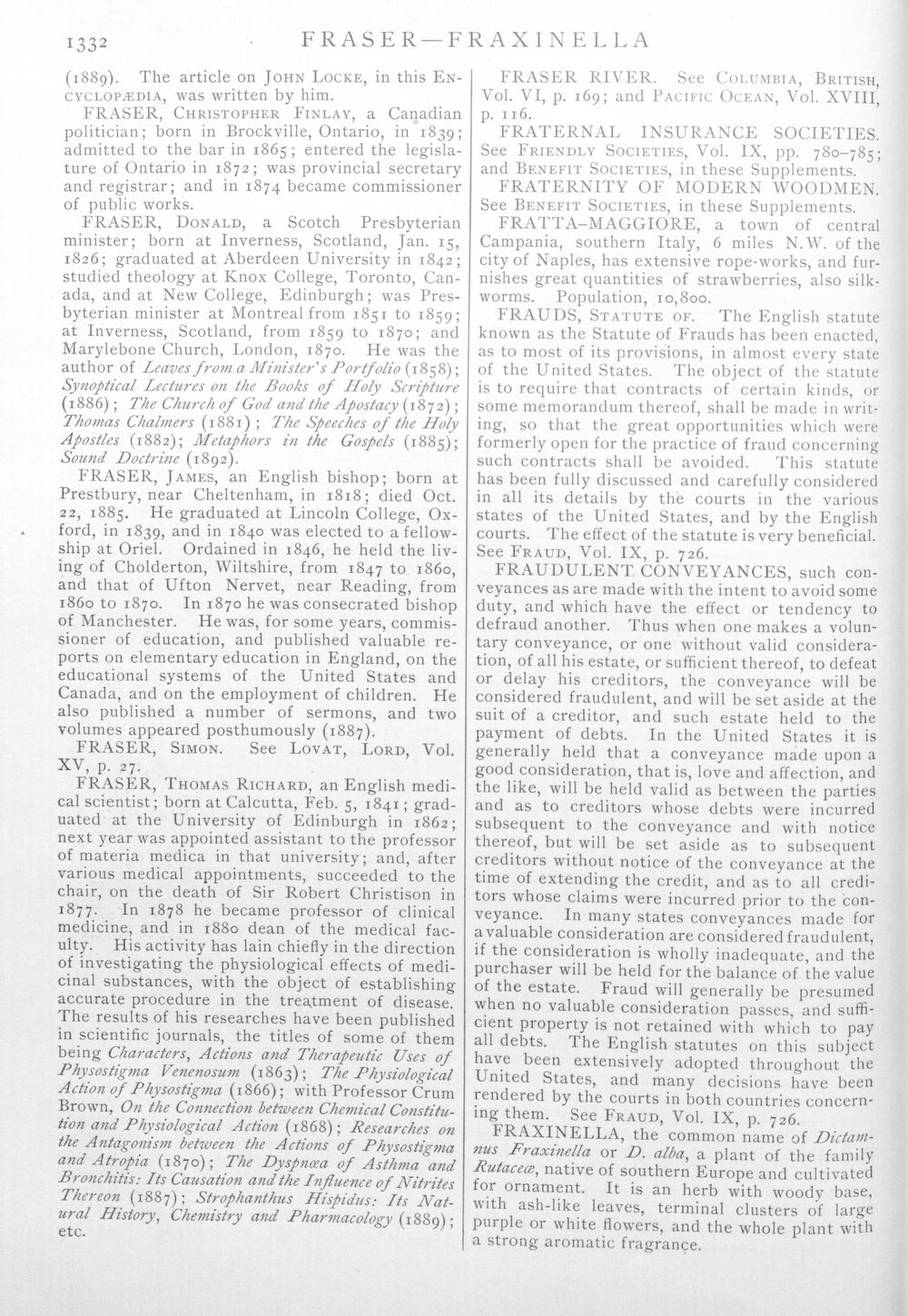 1332 FRASER—FRAXINELLA

(1889). The article on John Locke, in this Encyclopædia, was written by him.

FRASER, Christopher Finlay, a Canadian politician; born in Brockville, Ontario, in 1839; admitted to the bar in 1865; entered the legislature of Ontario in 1872; was provincial secretary and registrar; and in 1874 became commissioner of public works.

FRASER, Donald, a Scotch Presbyterian minister; born at Inverness, Scotland, Jan. 15, 1826; graduated at Aberdeen University in 1842; studied theology at Knox College, Toronto, Canada, and at New College, Edinburgh; was Presbyterian minister at Montreal from 1851 to 1859; at Inverness, Scotland, from 1859 to 1870; and Marylebone Church, London, 1870. He was the author of Leaves from a Minister's Portfolio (1858); Synoptical Lectures on the Books of Holy Scripture (1886); The Church of God and the Apostacy (1872); Thomas Chalmers (1881); The Speeches of the Holy Apostles (1882); Metaphors in the Gospels (1885); Sound Doctrine (1892).

FRASER, James, an English bishop; born at Prestbury, near Cheltenham, in 1818; died Oct. 22, 1885. He graduated at Lincoln College, Oxford, in 1839, and in 1840 was elected to a fellowship at Oriel. Ordained in 1846, he held the living of Cholderton, Wiltshire, from 1847 to 1860, and that of Ufton Nervet, near Reading, from 1860 to 1870. In 1870 he was consecrated bishop of Manchester. He was, for some years, commissioner of education, and published valuable reports on elementary education in England, on the educational systems of the United States and Canada, and on the employment of children. He also published a number of sermons, and two volumes appeared posthumously (1887).

FRASER, Simon. See Lovat, Lord, Vol. XV, p. 27.

FRASER, Thomas Richard, an English medical scientist; born at Calcutta, Feb. 5, 1841; graduated at the University of Edinburgh in 1862; next year was appointed assistant to the professor of materia medica in that university; and, after various medical appointments, succeeded to the chair, on the death of Sir Robert Christison in 1877. In 1878 he became professor of clinical medicine, and in 1880 dean of the medical faculty. His activity has lain chiefly in the direction of investigating the physiological effects of medicinal substances, with the object of establishing accurate procedure in the treatment of disease. The results of his researches have been published in scientific journals, the titles of some of them being Characters, Actions and Therapeutic Uses of Physostigma Venenosum (1863); The Physiological Action of Physostigma (1866); with Professor Crum Brown, On the Connection between Chemical Constitution and Physiological Action (1868); Researches on the Antagonism between the Actions of Physostigma and Atropia (1870); The Dyspnœa of Asthma and Bronchitis: Its Causation and the Influence of Nitrites Thereon (1887); Strophanthus Hispidus: Its Natural History, Chemistry and Pharmacology (1889); etc.

FRASER RIVER. See Columbia, British, Vol. VI, p. 169; and Pacific Ocean, Vol. XVIII, p. 116.

FRATERNAL INSURANCE SOCIETIES. See Friendly Societies, Vol. IX, pp. 780–785; and Benefit Societies, in these Supplements.

FRATERNITY OF MODERN WOODMEN. See Benefit Societies, in these Supplements.

FRATTA-MAGGIORE, a town of central Campania, southern Italy, 6 miles N.W. of the city of Naples, has extensive rope-works, and furnishes great quantities of strawberries, also silkworms. Population, 10,800.

FRAUDS, Statute of. The English statute known as the Statute of Frauds has been enacted, as to most of its provisions, in almost every state of the United States. The object of the statute is to require that contracts of certain kinds, or some memorandum thereof, shall be made in writing, so that the great opportunities which were formerly open for the practice of fraud concerning such contracts shall be avoided. This statute has been fully discussed and carefully considered in all its details by the courts in the various states of the United States, and by the English courts. The effect of the statute is very beneficial. See Fraud, Vol. IX, p. 726.

FRAUDULENT CONVEYANCES, such conveyances as are made with the intent to avoid some duty, and which have the effect or tendency to defraud another. Thus when one makes a voluntary conveyance, or one without valid consideration, of all his estate, or sufficient thereof, to defeat or delay his creditors, the conveyance will be considered fraudulent, and will be set aside at the suit of a creditor, and such estate held to the payment of debts. In the United States it is generally held that a conveyance made upon a good consideration, that is, love and affection, and the like, will be held valid as between the parties and as to creditors whose debts were incurred subsequent to the conveyance and with notice thereof, but will be set aside as to subsequent creditors without notice of the conveyance at the time of extending the credit, and as to all creditors whose claims were incurred prior to the conveyance. In many states conveyances made for a valuable consideration are considered fraudulent, if the consideration is wholly inadequate, and the purchaser will be held for the balance of the value of the estate. Fraud will generally be presumed when no valuable consideration passes, and sufficient property is not retained with which to pay all debts. The English statutes on this subject have been extensively adopted throughout the United States, and many decisions have been rendered by the courts in both countries concerning them. See Fraud, Vol. IX, p. 726.

FRAXINELLA, the common name of Dictamnus Fraxinella or D. alba, a plant of the family Rutaceæ, native of southern Europe and cultivated for ornament. It is an herb with woody base, with ash-like leaves, terminal clusters of large purple or white flowers, and the whole plant with a strong aromatic fragrance.